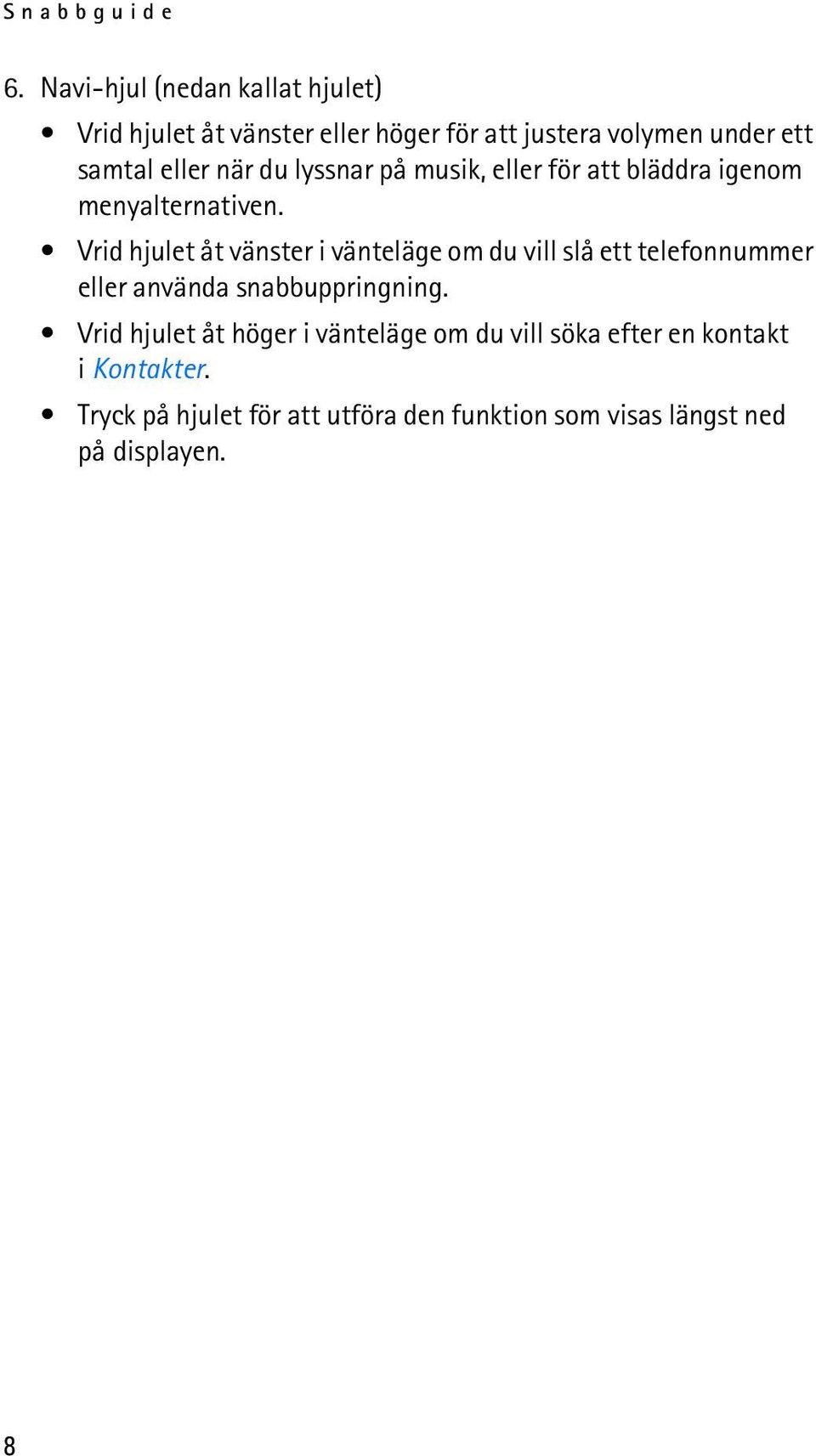 Snabbguide

6. Navi-hjul (nedan kallat hjulet)

• Vrid hjulet åt vänster eller höger för att justera volymen under ett samtal eller när du lyssnar på musik, eller för att bläddra igenom menyalternativen.

• Vrid hjulet åt vänster i vänteläge om du vill slå ett telefonnummer eller använda snabbuppringning.

• Vrid hjulet åt höger i vänteläge om du vill söka efter en kontakt i Kontakter.

• Tryck på hjulet för att utföra den funktion som visas längst ned på displayen.

8